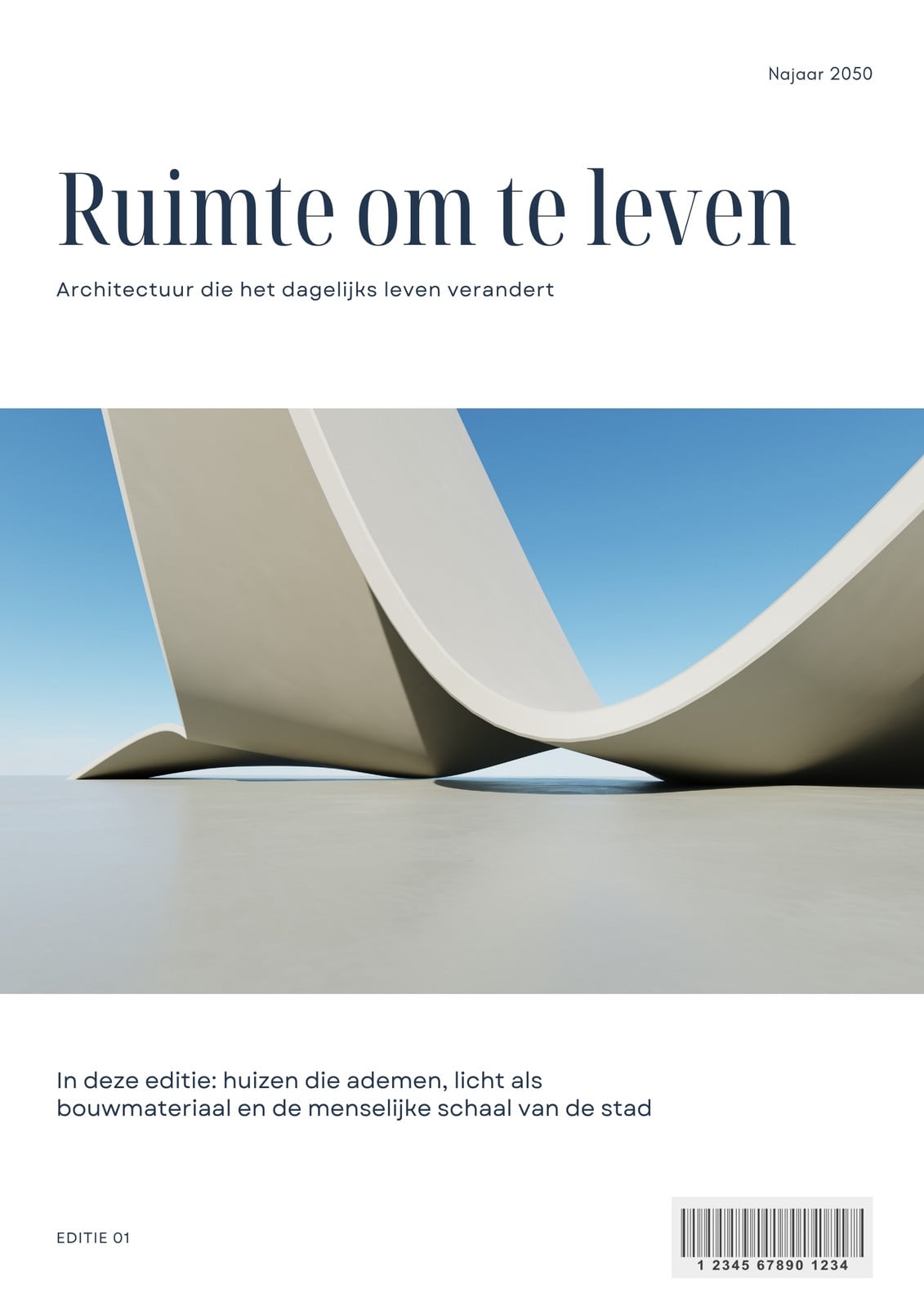 Najaar 2050

Ruimte om te leven

Architectuur die het dagelijks leven verandert

In deze editie: huizen die ademen, licht als bouwmateriaal en de menselijke schaal van de stad

EDITIE 01

1 2345 67890 1234